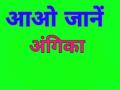 आओ जानें
अंगिका